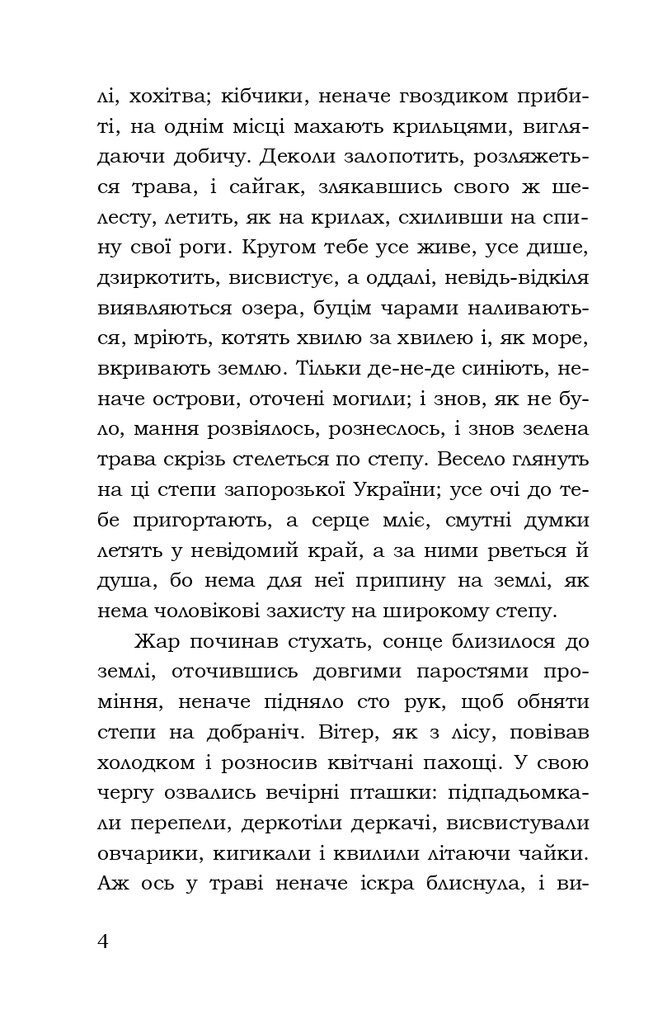 лі, хохітва; кібчики, неначе гвоздиком прибиті, на однім місці махають крильцями, виглядаючи добичу. Деколи залопотить, розляжеться трава, і сайгак, злякавшись свого ж шелесту, летить, як на крилах, схиливши на спину свої роги. Кругом тебе усе живе, усе дише, дзиркотить, висвистує, а оддалі, невідь-відкіля виявляються озера, буцім чарами наливаються, мріють, котять хвилю за хвилею і, як море, вкривають землю. Тільки де-не-де синіють, неначе острови, оточені могили; і знов, як не було, мання розвіялось, рознеслось, і знов зелена трава скрізь стелеться по степу. Весело глянуть на ці степи запорозької України; усе очі до тебе пригортають, а серце мліє, смутні думки летять у невідомий край, а за ними рветься й душа, бо нема для неї припину на землі, як нема чоловікові захисту на широкому степу.

Жар починав стухать, сонце близилося до землі, оточившись довгими паростями проміння, неначе підняло сто рук, щоб обняти степи на добраніч. Вітер, як з лісу, повівав холодком і розносив квітчані пахощі. У свою чергу озвались вечірні пташки: підпадьомкали перепели, деркотіли деркачі, висвистували овчарики, кигикали і квилили літаючи чайки. Аж ось у траві неначе іскра блиснула, і ви-

4